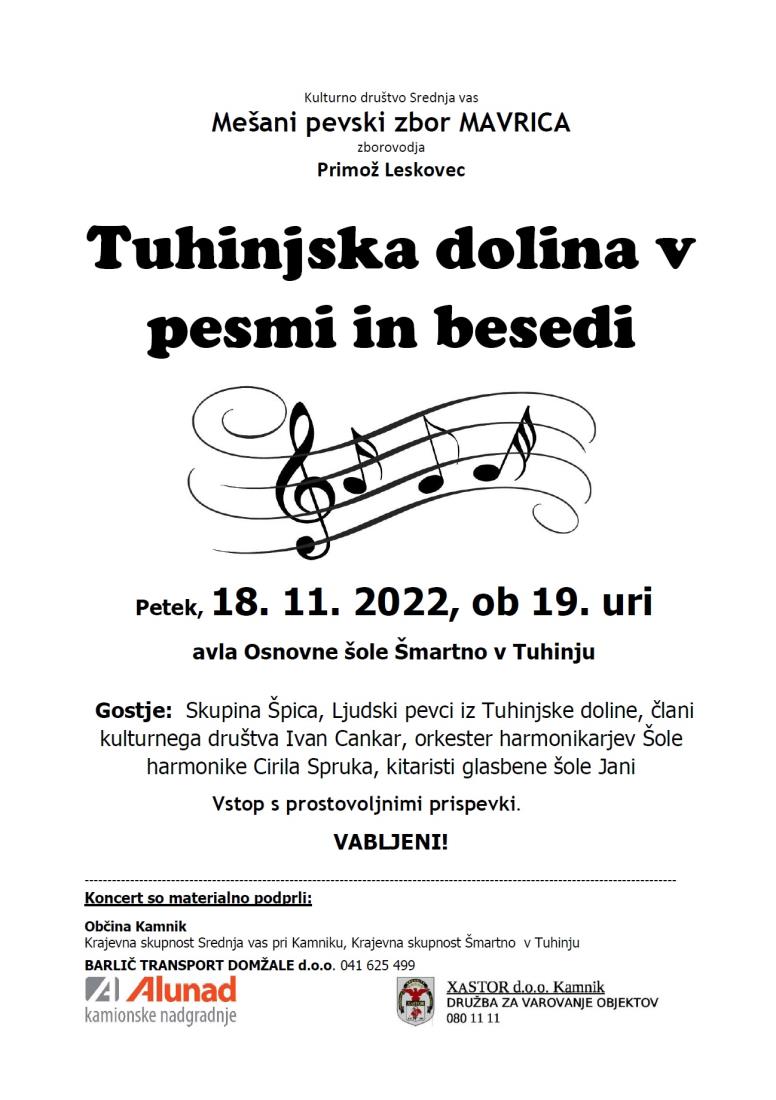 Kulturno društvo Srednja vas
Mešani pevski zbor MAVRICA
zborovodja
Primož Leskovec

Tuhinjska dolina v pesmi in besedi

Petek, 18. 11. 2022, ob 19. uri

avla Osnovne šole Šmartno v Tuhinju

Gostje: Skupina Špica, Ljudski pevci iz Tuhinjske doline, člani kulturnega društva Ivan Cankar, orkester harmonikarjev Šole harmonike Cirila Spruka, kitaristi glasbene šole Jani

Vstop s prostovoljnimi prispevki.

VABLJENI!

Koncert so materialno podprli:

Občina Kamnik
Krajevna skupnost Srednja vas pri Kamniku, Krajevna skupnost Šmartno v Tuhinju
BARLIČ TRANSPORT DOMŽALE d.o.o. 041 625 499

Alunad
kamionske nadgradnje

XASTOR d.o.o. Kamnik
DRUŽBA ZA VAROVANJE OBJEKTOV
080 11 11